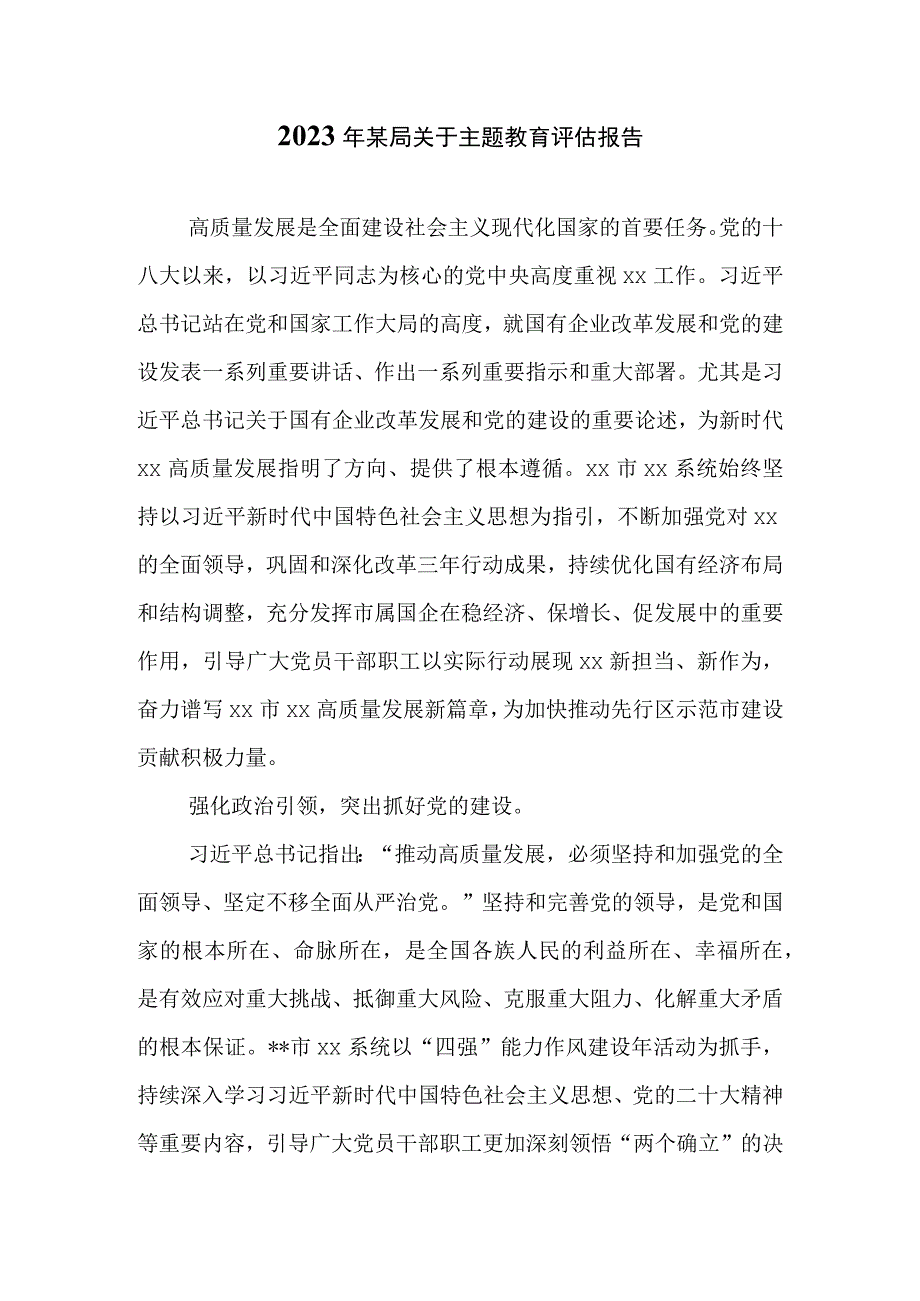 2023年某局关于主题教育评估报告

高质量发展是全面建设社会主义现代化国家的首要任务。党的十八大以来，以习近平同志为核心的党中央高度重视xx工作。习近平总书记站在党和国家工作大局的高度，就国有企业改革发展和党的建设发表一系列重要讲话、作出一系列重要指示和重大部署。尤其是习近平总书记关于国有企业改革发展和党的建设的重要论述，为新时代xx高质量发展指明了方向、提供了根本遵循。xx市xx系统始终坚持以习近平新时代中国特色社会主义思想为指引，不断加强党对xx的全面领导，巩固和深化改革三年行动成果，持续优化国有经济布局和结构调整，充分发挥市属国企在稳经济、保增长、促发展中的重要作用，引导广大党员干部职工以实际行动展现xx新担当、新作为，奋力谱写xx市xx高质量发展新篇章，为加快推动先行区示范市建设贡献积极力量。

强化政治引领，突出抓好党的建设。

习近平总书记指出：“推动高质量发展，必须坚持和加强党的全面领导、坚定不移全面从严治党。”坚持和完善党的领导，是党和国家的根本所在、命脉所在，是全国各族人民的利益所在、幸福所在，是有效应对重大挑战、抵御重大风险、克服重大阻力、化解重大矛盾的根本保证。**市xx系统以“四强”能力作风建设年活动为抓手，持续深入学习习近平新时代中国特色社会主义思想、党的二十大精神等重要内容，引导广大党员干部职工更加深刻领悟“两个确立”的决